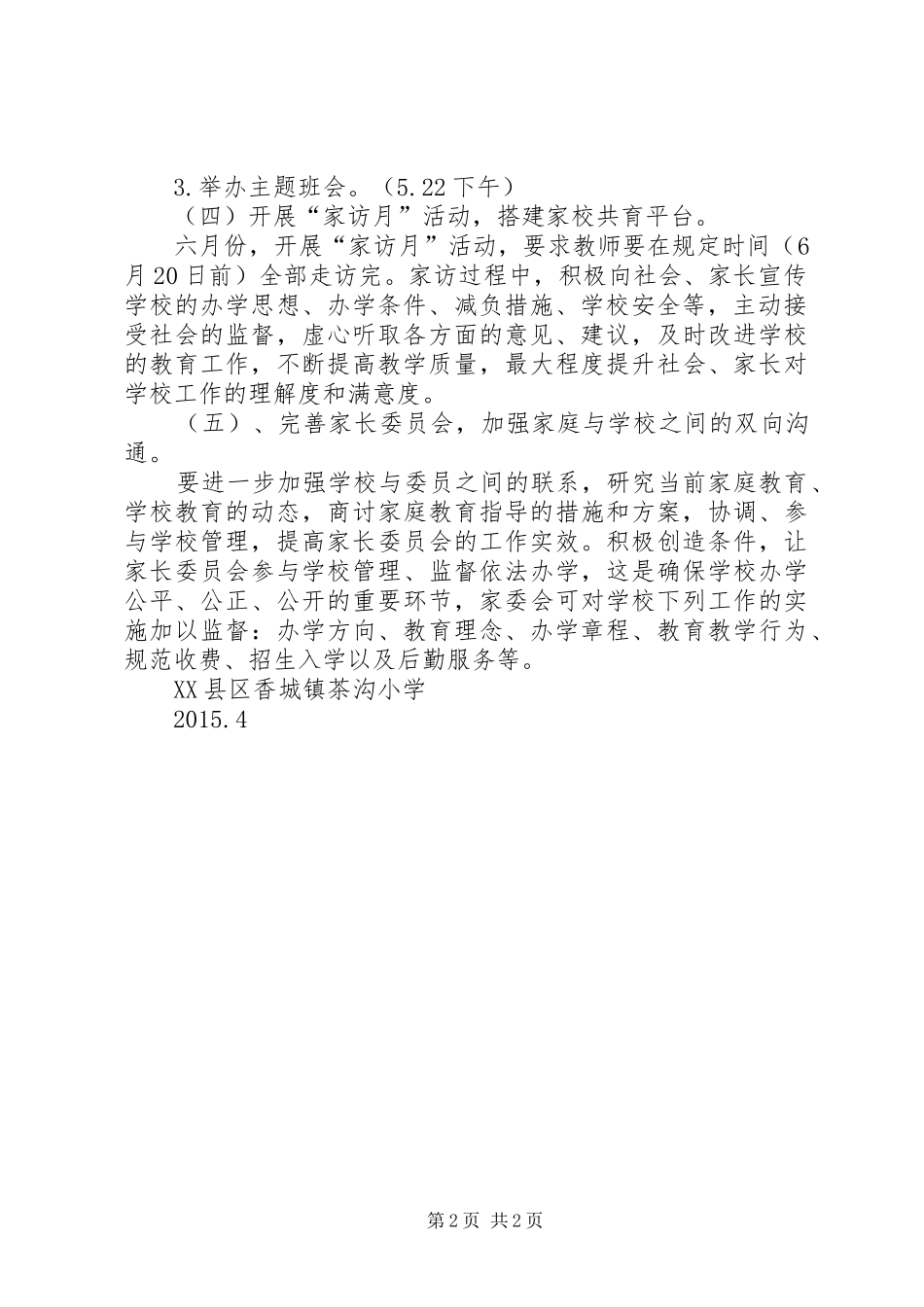 3.举办主题班会。（5.22下午）

（四）开展“家访月”活动，搭建家校共育平台。

六月份，开展“家访月”活动，要求教师要在规定时间（6月20日前）全部走访完。家访过程中，积极向社会、家长宣传学校的办学思想、办学条件、减负措施、学校安全等，主动接受社会的监督，虚心听取各方面的意见、建议，及时改进学校的教育工作，不断提高教学质量，最大程度提升社会、家长对学校工作的理解度和满意度。

（五）、完善家长委员会，加强家庭与学校之间的双向沟通。

要进一步加强学校与委员之间的联系，研究当前家庭教育、学校教育的动态，商讨家庭教育指导的措施和方案，协调、参与学校管理，提高家长委员会的工作实效。积极创造条件，让家长委员会参与学校管理、监督依法办学，这是确保学校办学公平、公正、公开的重要环节，家委会可对学校下列工作的实施加以监督：办学方向、教育理念、办学章程、教育教学行为、规范收费、招生入学以及后勤服务等。

XX县区香城镇茶沟小学

2015.4

第2页 共2页